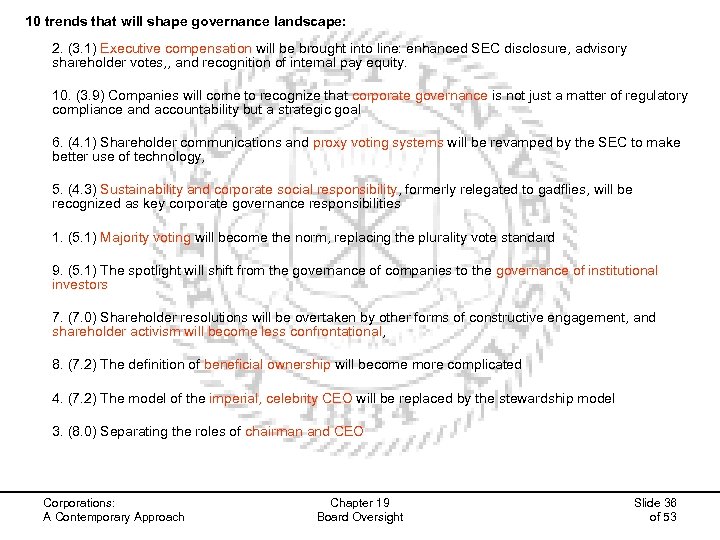 10 trends that will shape governance landscape:

2. (3.1) Executive compensation will be brought into line: enhanced SEC disclosure, advisory shareholder votes,, and recognition of internal pay equity.

10. (3.9) Companies will come to recognize that corporate governance is not just a matter of regulatory compliance and accountability but a strategic goal

6. (4.1) Shareholder communications and proxy voting systems will be revamped by the SEC to make better use of technology,

5. (4.3) Sustainability and corporate social responsibility, formerly relegated to gadflies, will be recognized as key corporate governance responsibilities

1. (5.1) Majority voting will become the norm, replacing the plurality vote standard

9. (5.1) The spotlight will shift from the governance of companies to the governance of institutional investors

7. (7.0) Shareholder resolutions will be overtaken by other forms of constructive engagement, and shareholder activism will become less confrontational,

8. (7.2) The definition of beneficial ownership will become more complicated

4. (7.2) The model of the imperial, celebrity CEO will be replaced by the stewardship model

3. (8.0) Separating the roles of chairman and CEO

Corporations:
A Contemporary Approach

Chapter 19
Board Oversight

Slide 36
of 53